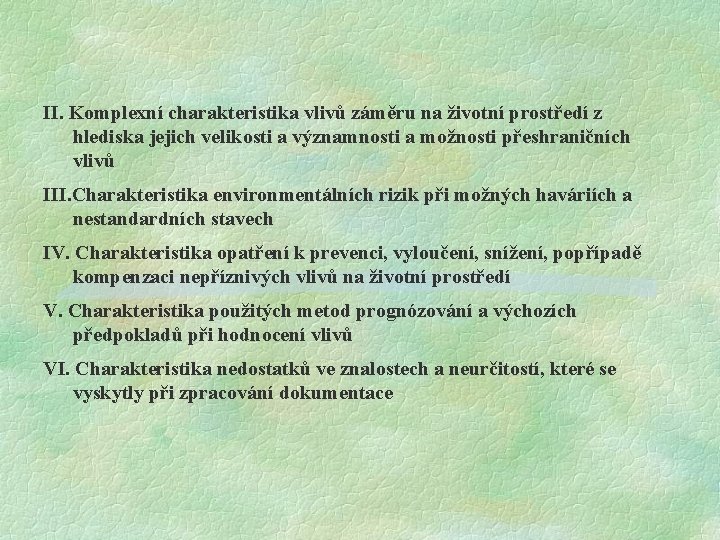 II. Komplexní charakteristika vlivů záměru na životní prostředí z hlediska jejich velikosti a významnosti a možnosti přeshraničních vlivů

III.Charakteristika environmentálních rizik při možných haváriích a nestandardních stavech

IV. Charakteristika opatření k prevenci, vyloučení, snížení, popřípadě kompenzaci nepříznivých vlivů na životní prostředí

V. Charakteristika použitých metod prognózování a výchozích předpokladů při hodnocení vlivů

VI. Charakteristika nedostatků ve znalostech a neurčitostí, které se vyskytly při zpracování dokumentace